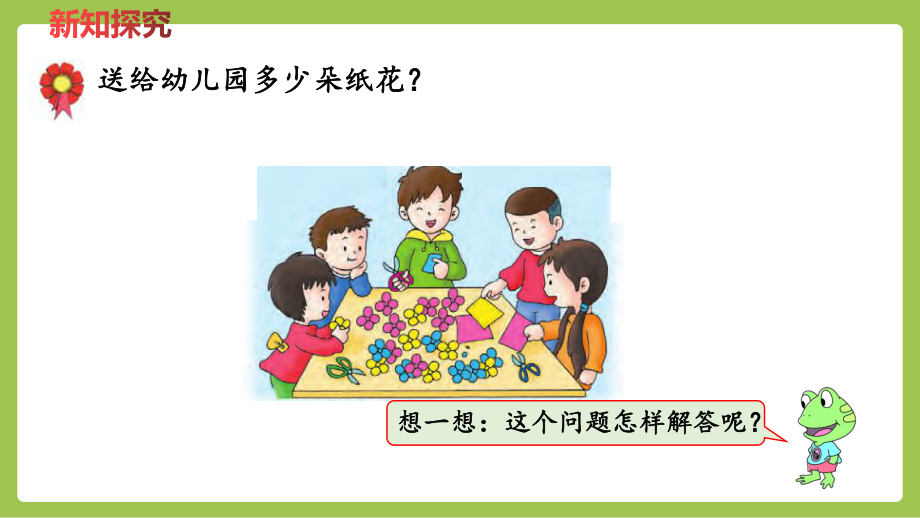 新知探究

送给幼儿园多少朵纸花？

想一想：这个问题怎样解答呢？